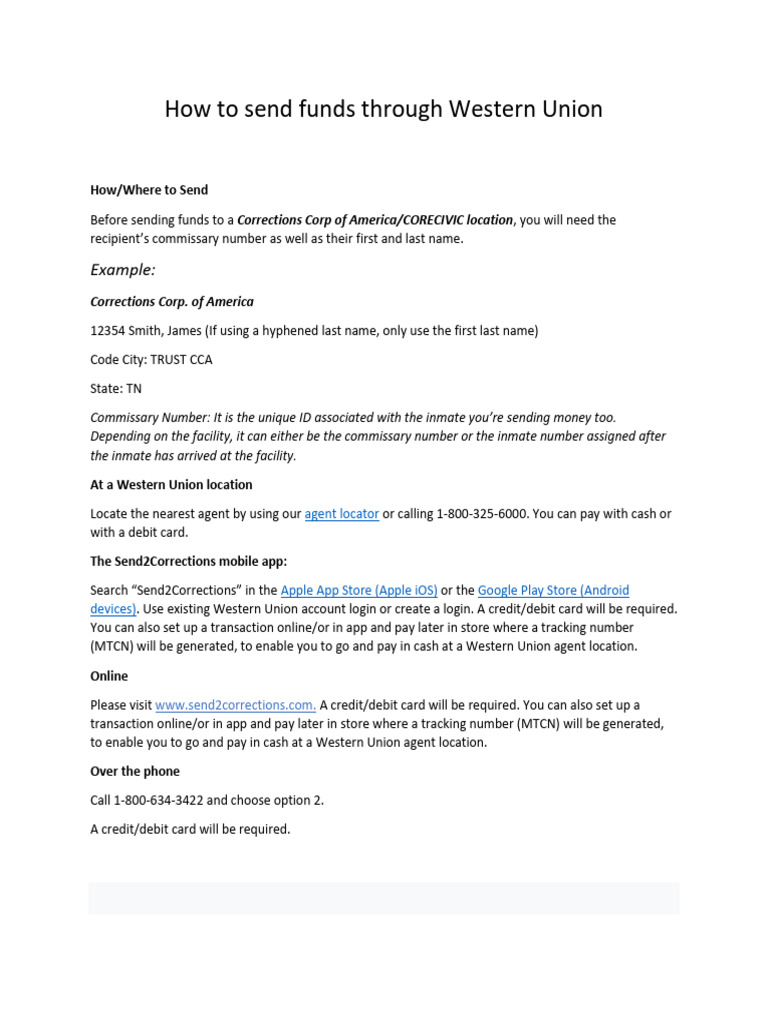 How to send funds through Western Union

How/Where to Send

Before sending funds to a Corrections Corp of America/CORECIVIC location, you will need the recipient's commissary number as well as their first and last name.

Example:

Corrections Corp. of America

12354 Smith, James (If using a hyphened last name, only use the first last name)

Code City: TRUST CCA

State: TN

Commissary Number: It is the unique ID associated with the inmate you're sending money too. Depending on the facility, it can either be the commissary number or the inmate number assigned after the inmate has arrived at the facility.

At a Western Union location

Locate the nearest agent by using our agent locator or calling 1-800-325-6000. You can pay with cash or with a debit card.

The Send2Corrections mobile app:

Search "Send2Corrections" in the Apple App Store (Apple iOS) or the Google Play Store (Android devices). Use existing Western Union account login or create a login. A credit/debit card will be required. You can also set up a transaction online/or in app and pay later in store where a tracking number (MTCN) will be generated, to enable you to go and pay in cash at a Western Union agent location.

Online

Please visit www.send2corrections.com. A credit/debit card will be required. You can also set up a transaction online/or in app and pay later in store where a tracking number (MTCN) will be generated, to enable you to go and pay in cash at a Western Union agent location.

Over the phone

Call 1-800-634-3422 and choose option 2.

A credit/debit card will be required.